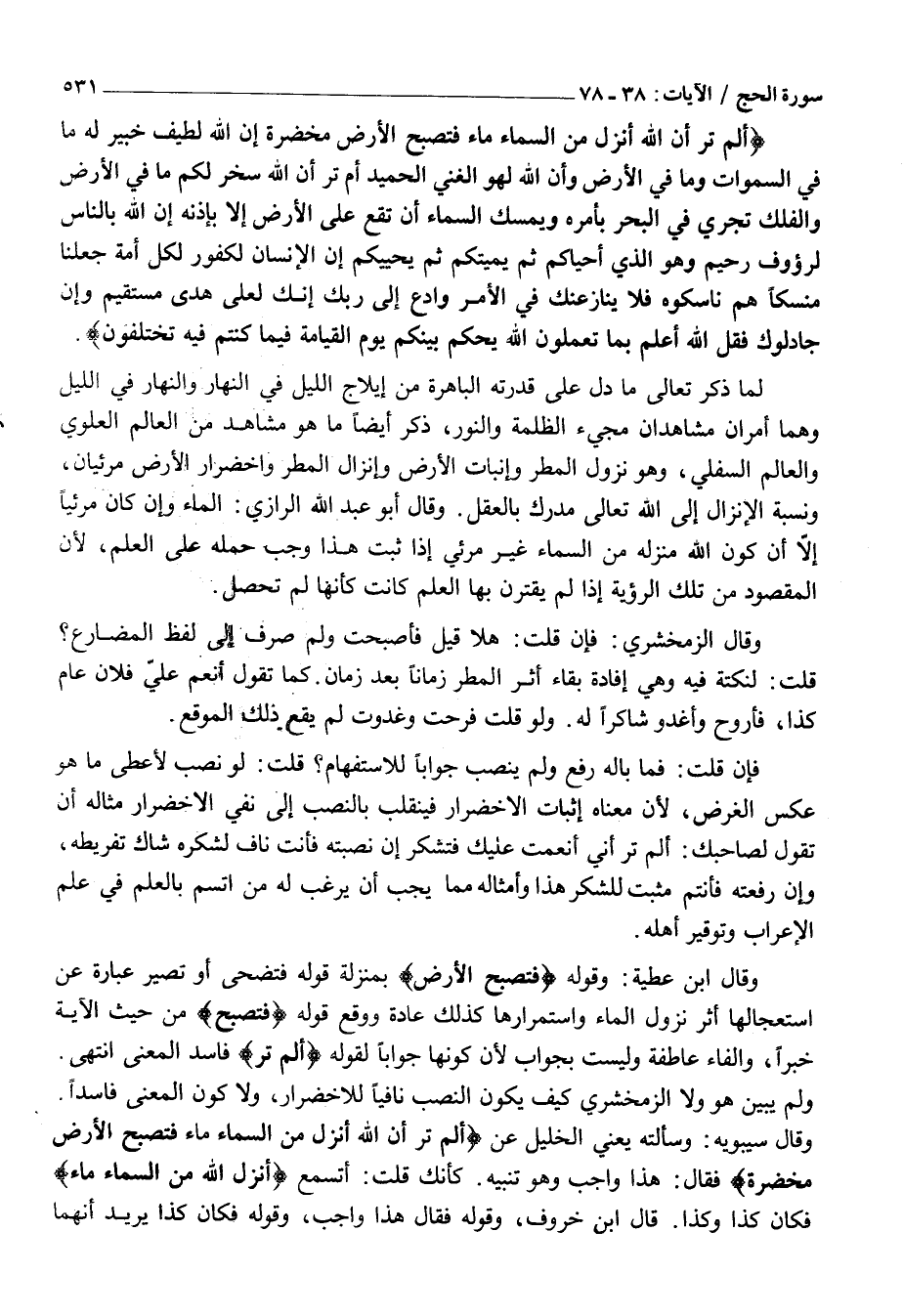 سورة الحج / الآيات: ٣٨ - ٧٨ ٥٣١

﴿ألم تر أن الله أنزل من السماء ماء فتصبح الأرض مخضرة إن الله لطيف خبير له ما في السموات وما في الأرض وأن الله لهو الغني الحميد أم تر أن الله سخر لكم ما في الأرض والفلك تجري في البحر بأمره ويمسك السماء أن تقع على الأرض إلا بإذنه إن الله بالناس لرؤوف رحيم وهو الذي أحياكم ثم يميتكم ثم يحييكم إن الإنسان لكفور لكل أمة جعلنا منسكاً هم ناسكوه فلا ينازعنك في الأمر وادع إلى ربك إنك لعلى هدى مستقيم وإن جادلوك فقل الله أعلم بما تعملون الله يحكم بينكم يوم القيامة فيما كنتم فيه تختلفون﴾.

لما ذكر تعالى ما دل على قدرته الباهرة من إيلاج الليل في النهار والنهار في الليل وهما أمران مشاهدان مجيء الظلمة والنور، ذكر أيضاً ما هو مشاهد من العالم العلوي والعالم السفلي، وهو نزول المطر وإنبات الأرض وإنزال المطر واخضرار الأرض مرئيان، ونسبة الإنزال إلى الله تعالى مدرك بالعقل. وقال أبو عبد الله الرازي: الماء وإن كان مرئياً إلّا أن كون الله منزله من السماء غير مرئي إذا ثبت هذا وجب حمله على العلم، لأن المقصود من تلك الرؤية إذا لم يقترن بها العلم كانت كأنها لم تحصل.

وقال الزمخشري: فإن قلت: هلا قيل فأصبحت ولم صرف إلى لفظ المضارع؟ قلت: لنكتة فيه وهي إفادة بقاء أثر المطر زماناً بعد زمان. كما تقول أنعم عليّ فلان عام كذا، فأروح وأغدو شاكراً له. ولو قلت فرحت وغدوت لم يقع ذلك الموقع.

فإن قلت: فما باله رفع ولم ينصب جواباً للاستفهام؟ قلت: لو نصب لأعطى ما هو عكس الغرض، لأن معناه إثبات الاخضرار فينقلب بالنصب إلى نفي الاخضرار مثاله أن تقول لصاحبك: ألم تر أني أنعمت عليك فتشكر إن نصبته فأنت ناف لشكره شاك تفريطه، وإن رفعته فأنتم مثبت للشكر هذا وأمثاله مما يجب أن يرغب له من اتسم بالعلم في علم الإعراب وتوقير أهله.

وقال ابن عطية: وقوله ﴿فتصبح الأرض﴾ بمنزلة قوله فتضحى أو تصير عبارة عن استعجالها أثر نزول الماء واستمرارها كذلك عادة ووقع قوله ﴿فتصبح﴾ من حيث الآية خبراً، والفاء عاطفة وليست بجواب لأن كونها جواباً لقوله ﴿ألم تر﴾ فاسد المعنى انتهى. ولم يبين هو ولا الزمخشري كيف يكون النصب نافياً للاخضرار، ولا كون المعنى فاسداً. وقال سيبويه: وسألته يعني الخليل عن ﴿ألم تر أن الله أنزل من السماء ماء فتصبح الأرض مخضرة﴾ فقال: هذا واجب وهو تنبيه. كأنك قلت: أتسمع ﴿أنزل الله من السماء ماء﴾ فكان كذا وكذا. قال ابن خروف، وقوله فقال هذا واجب، وقوله فكان كذا يريد أنهما